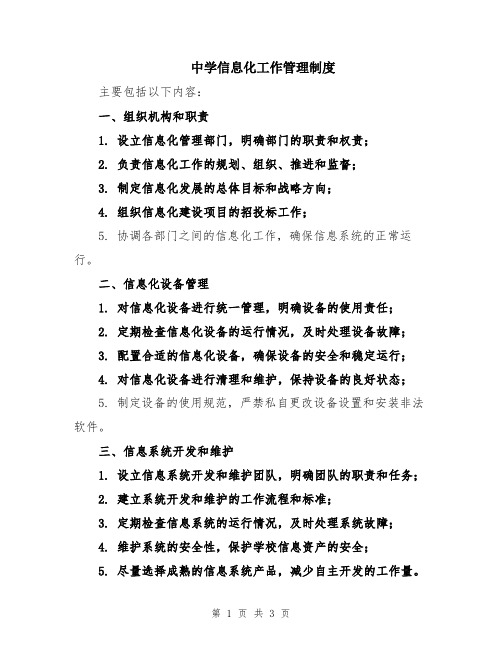 中学信息化工作管理制度

主要包括以下内容：

一、组织机构和职责

1. 设立信息化管理部门，明确部门的职责和权责；

2. 负责信息化工作的规划、组织、推进和监督；

3. 制定信息化发展的总体目标和战略方向；

4. 组织信息化建设项目的招投标工作；

5. 协调各部门之间的信息化工作，确保信息系统的正常运行。

二、信息化设备管理

1. 对信息化设备进行统一管理，明确设备的使用责任；

2. 定期检查信息化设备的运行情况，及时处理设备故障；

3. 配置合适的信息化设备，确保设备的安全和稳定运行；

4. 对信息化设备进行清理和维护，保持设备的良好状态；

5. 制定设备的使用规范，严禁私自更改设备设置和安装非法软件。

三、信息系统开发和维护

1. 设立信息系统开发和维护团队，明确团队的职责和任务；

2. 建立系统开发和维护的工作流程和标准；

3. 定期检查信息系统的运行情况，及时处理系统故障；

4. 维护系统的安全性，保护学校信息资产的安全；

5. 尽量选择成熟的信息系统产品，减少自主开发的工作量。

第 1 页 共 3 页